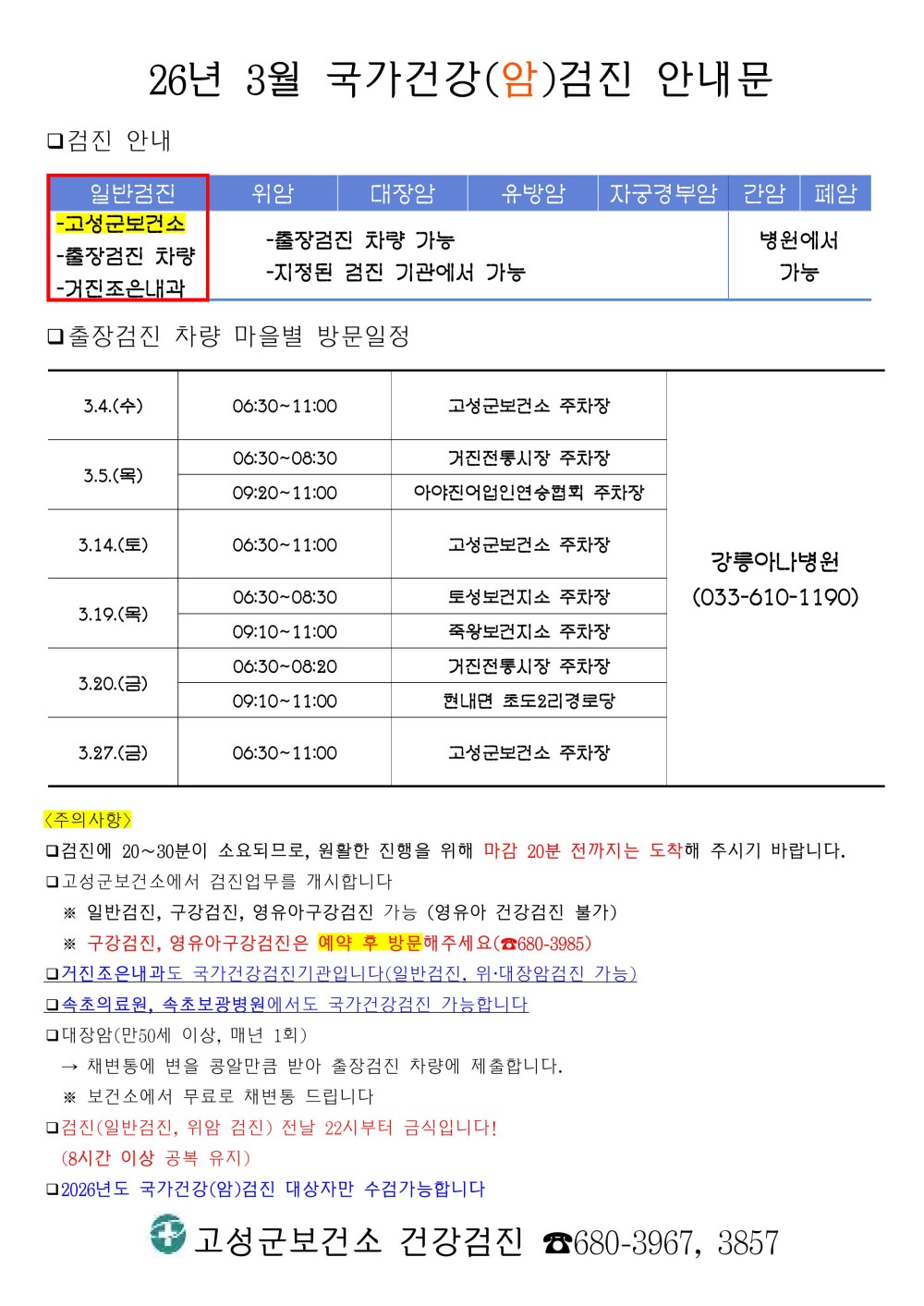 26년 3월 국가건강(암)검진 안내문

❏검진 안내

| 일반검진 | 위암 | 대장암 | 유방암 | 자궁경부암 | 간암 | 폐암 |
|---|---|---|---|---|---|---|
| -고성군보건소 -출장검진 차량 -거진조은내과 | -출장검진 차량 가능 -지정된 검진 기관에서 가능 | | | | 병원에서 가능 | |

❏출장검진 차량 마을별 방문일정

| 3.4.(수) | 06:30~11:00 | 고성군보건소 주차장 | 강릉아나병원 (033-610-1190) |
|---|---|---|---|
| 3.5.(목) | 06:30~08:30 | 거진전통시장 주차장 | |
| | 09:20~11:00 | 아야진어업인연승협회 주차장 | |
| 3.14.(토) | 06:30~11:00 | 고성군보건소 주차장 | |
| 3.19.(목) | 06:30~08:30 | 토성보건지소 주차장 | |
| | 09:10~11:00 | 죽왕보건지소 주차장 | |
| 3.20.(금) | 06:30~08:20 | 거진전통시장 주차장 | |
| | 09:10~11:00 | 현내면 초도2리경로당 | |
| 3.27.(금) | 06:30~11:00 | 고성군보건소 주차장 | |

<주의사항>
❏검진에 20~30분이 소요되므로, 원활한 진행을 위해 마감 20분 전까지는 도착해 주시기 바랍니다.
❏고성군보건소에서 검진업무를 개시합니다
※ 일반검진, 구강검진, 영유아구강검진 가능 (영유아 건강검진 불가)
※ 구강검진, 영유아구강검진은 예약 후 방문해주세요(☎680-3985)
❏거진조은내과도 국가건강검진기관입니다(일반검진, 위·대장암검진 가능)
❏속초의료원, 속초보광병원에서도 국가건강검진 가능합니다
❏대장암(만50세 이상, 매년 1회)
→ 채변통에 변을 콩알만큼 받아 출장검진 차량에 제출합니다.
※ 보건소에서 무료로 채변통 드립니다
❏검진(일반검진, 위암 검진) 전날 22시부터 금식입니다!
(8시간 이상 공복 유지)
❏2026년도 국가건강(암)검진 대상자만 수검가능합니다

고성군보건소 건강검진 ☎680-3967, 3857